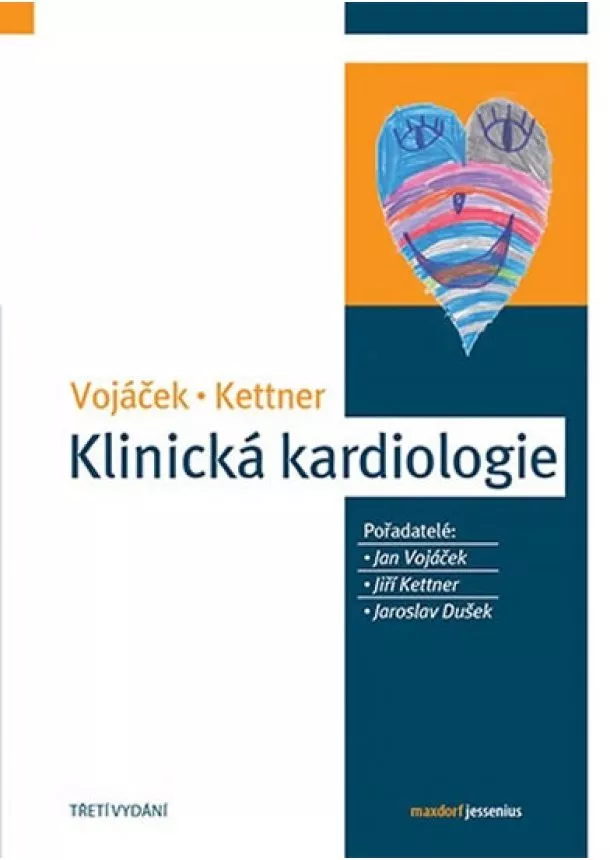 Vojáček • Kettner
Klinická kardiologie

Pořadatelé:
• Jan Vojáček
• Jiří Kettner
• Jaroslav Dušek

TŘETÍ VYDÁNÍ

maxdorf jessenius